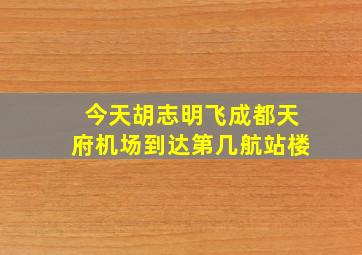 今天胡志明飞成都天府机场到达第几航站楼